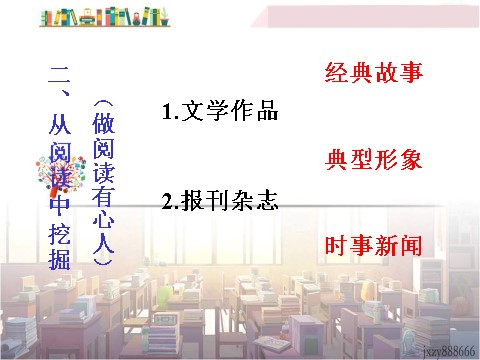 二、从阅读中挖掘

（做阅读有心人）

1.文学作品

2.报刊杂志

经典故事

典型形象

时事新闻

jxzy888666